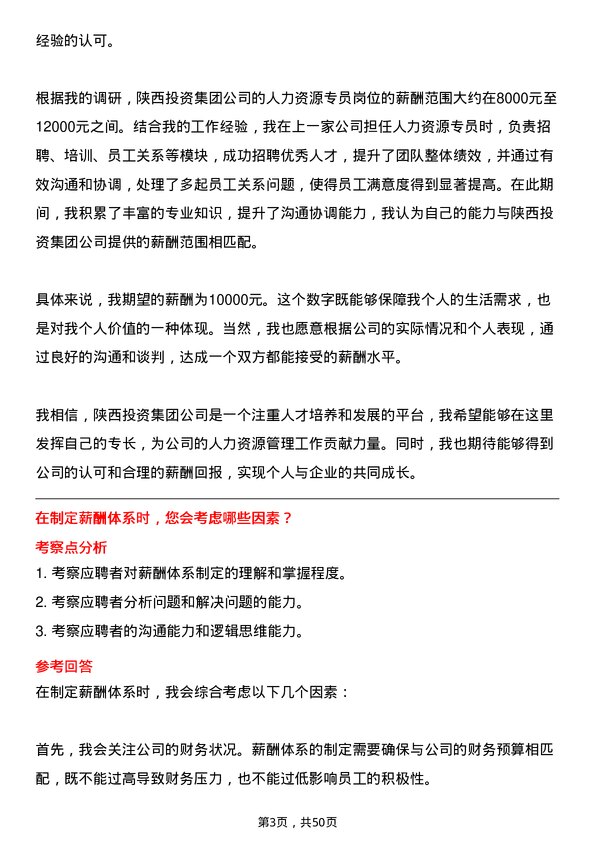 经验的认可。

根据我的调研，陕西投资集团公司的人力资源专员岗位的薪酬范围大约在8000元至12000元之间。结合我的工作经验，我在上一家公司担任人力资源专员时，负责招聘、培训、员工关系等模块，成功招聘优秀人才，提升了团队整体绩效，并通过有效沟通和协调，处理了多起员工关系问题，使得员工满意度得到显著提高。在此期间，我积累了丰富的专业知识，提升了沟通协调能力，我认为自己的能力与陕西投资集团公司提供的薪酬范围相匹配。

具体来说，我期望的薪酬为10000元。这个数字既能够保障我个人的生活需求，也是对我个人价值的一种体现。当然，我也愿意根据公司的实际情况和个人表现，通过良好的沟通和谈判，达成一个双方都能接受的薪酬水平。

我相信，陕西投资集团公司是一个注重人才培养和发展的平台，我希望能够在这里发挥自己的专长，为公司的人力资源管理工作贡献力量。同时，我也期待能够得到公司的认可和合理的薪酬回报，实现个人与企业的共同成长。

在制定薪酬体系时，您会考虑哪些因素？

考察点分析

1. 考察应聘者对薪酬体系制定的理解和掌握程度。

2. 考察应聘者分析问题和解决问题的能力。

3. 考察应聘者的沟通能力和逻辑思维能力。

参考回答

在制定薪酬体系时，我会综合考虑以下几个因素：

首先，我会关注公司的财务状况。薪酬体系的制定需要确保与公司的财务预算相匹配，既不能过高导致财务压力，也不能过低影响员工的积极性。

第3页，共50页